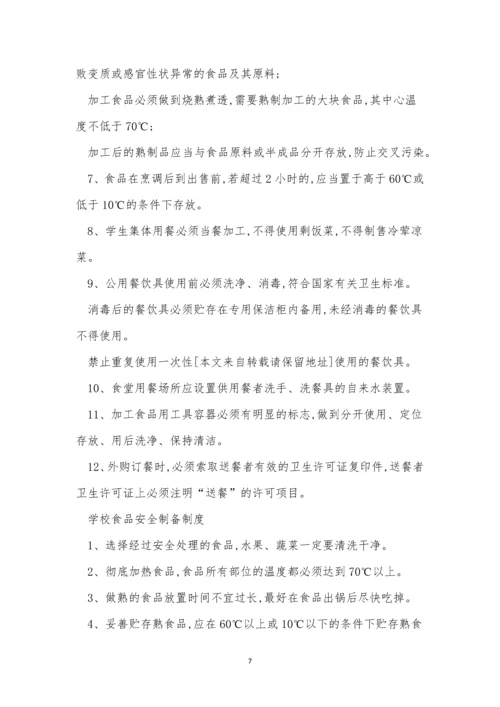 败变质或感官性状异常的食品及其原料；

加工食品必须做到烧熟煮透，需要熟制加工的大块食品，其中心温度不低于 70℃；

加工后的熟制品应当与食品原料或半成品分开存放，防止交叉污染。

7、食品在烹调后到出售前，若超过 2 小时的，应当置于高于 60℃或低于 10℃的条件下存放。

8、学生集体用餐必须当餐加工，不得使用剩饭菜，不得制售冷荤凉菜。

9、公用餐饮具使用前必须洗净、消毒，符合国家有关卫生标准。

消毒后的餐饮具必须贮存在专用保洁柜内备用，未经消毒的餐饮具不得使用。

禁止重复使用一次性[本文来自转载请保留地址]使用的餐饮具。

10、食堂用餐场所应设置供用餐者洗手、洗餐具的自来水装置。

11、加工食品用工具容器必须有明显的标志，做到分开使用、定位存放、用后洗净、保持清洁。

12、外购订餐时，必须索取送餐者有效的卫生许可证复印件，送餐者卫生许可证上必须注明“送餐”的许可项目。

学校食品安全制备制度

1、选择经过安全处理的食品，水果、蔬菜一定要清洗干净。

2、彻底加热食品，食品所有部位的温度都必须达到 70℃以上。

3、做熟的食品放置时间不宜过长，最好在食品出锅后尽快吃掉。

4、妥善贮存熟食品，应在 60℃以上或 10℃以下的条件下贮存熟食

7